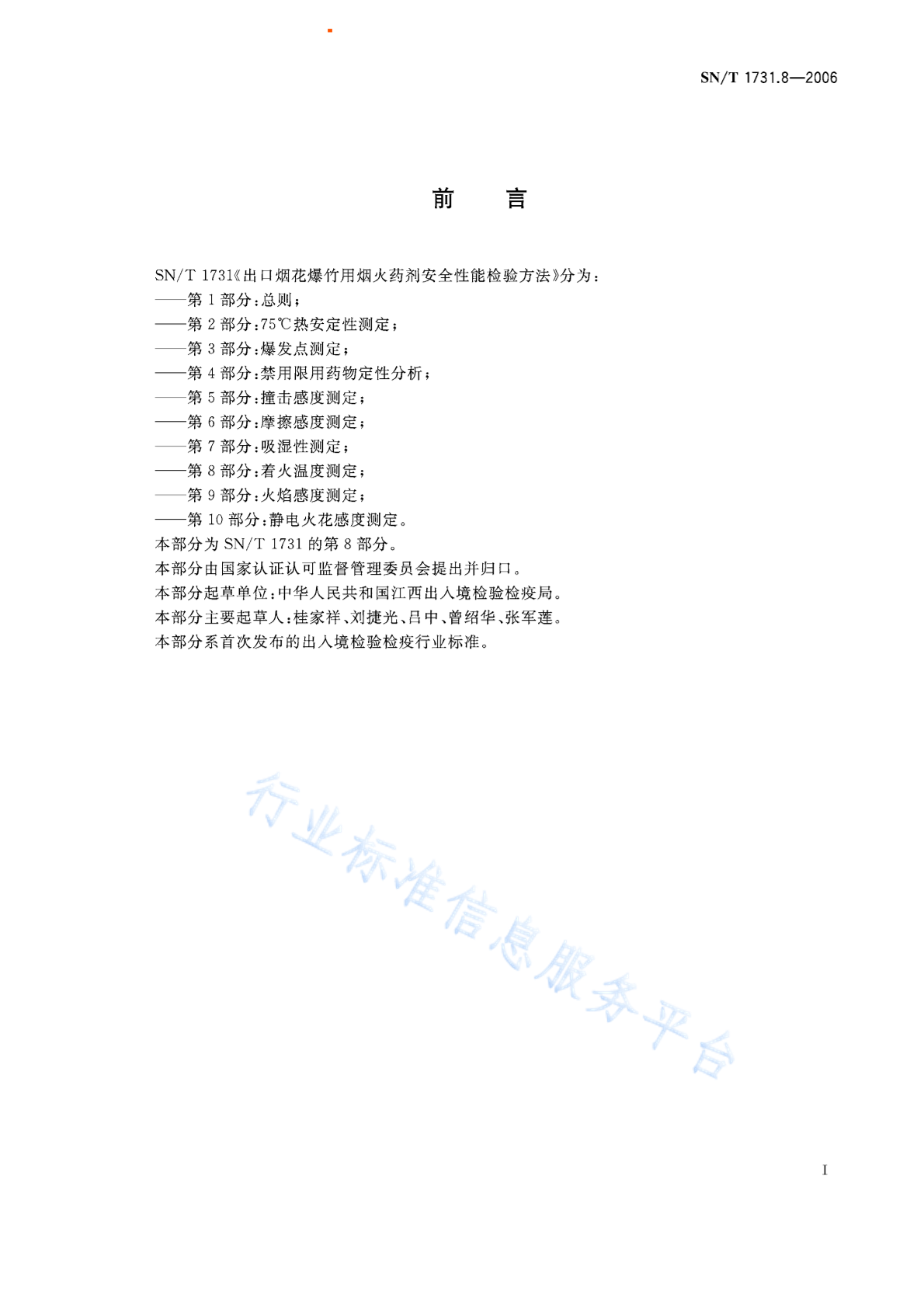 SN/T 1731.8—2006

前　　言

SN/T 1731《出口烟花爆竹用烟火药剂安全性能检验方法》分为：
——第 1 部分：总则；
——第 2 部分：75℃热安定性测定；
——第 3 部分：爆发点测定；
——第 4 部分：禁用限用药物定性分析；
——第 5 部分：撞击感度测定；
——第 6 部分：摩擦感度测定；
——第 7 部分：吸湿性测定；
——第 8 部分：着火温度测定；
——第 9 部分：火焰感度测定；
——第 10 部分：静电火花感度测定。
本部分为 SN/T 1731 的第 8 部分。
本部分由国家认证认可监督管理委员会提出并归口。
本部分起草单位：中华人民共和国江西出入境检验检疫局。
本部分主要起草人：桂家祥、刘捷光、吕中、曾绍华、张军莲。
本部分系首次发布的出入境检验检疫行业标准。

行业标准信息服务平台

I